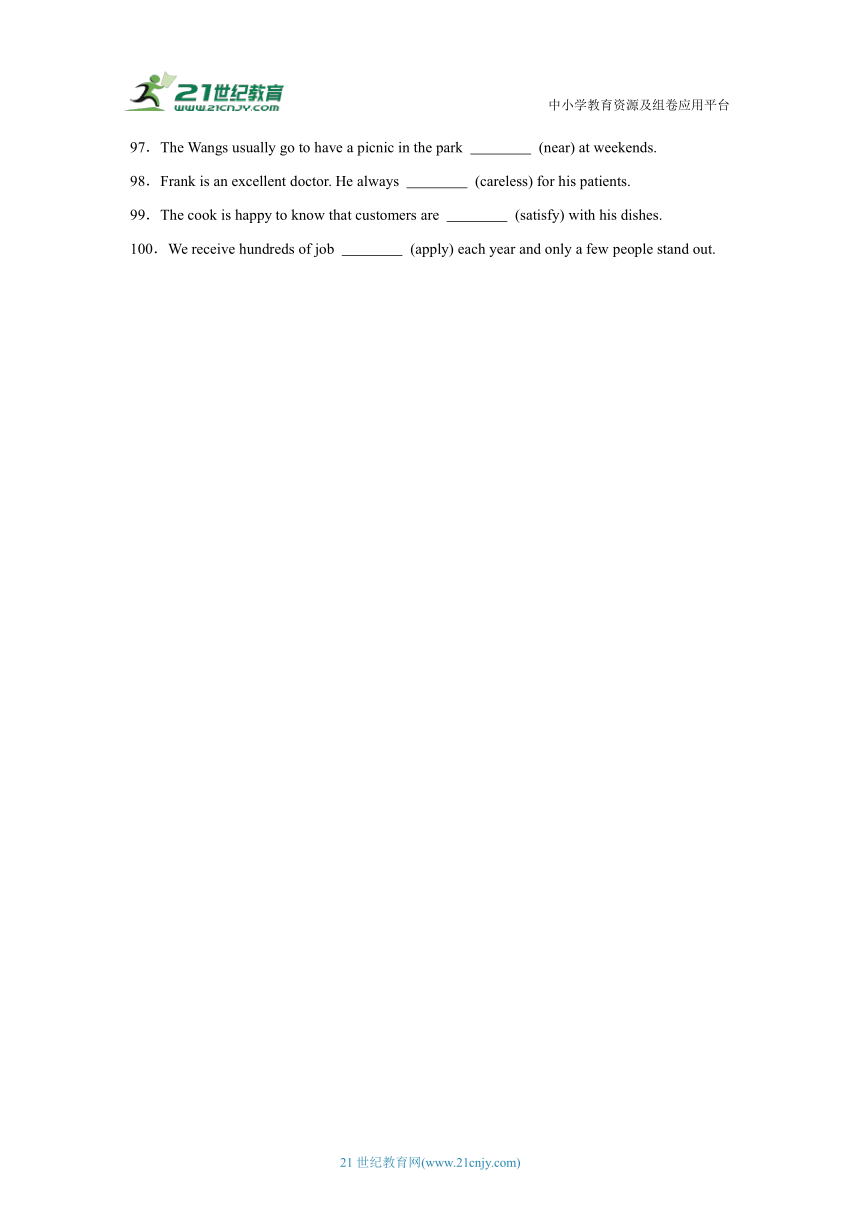 21世纪教育
www.21cnjy.com

中小学教育资源及组卷应用平台

97．The Wangs usually go to have a picnic in the park ________ (near) at weekends.

98．Frank is an excellent doctor. He always ________ (careless) for his patients.

99．The cook is happy to know that customers are ________ (satisfy) with his dishes.

100．We receive hundreds of job ________ (apply) each year and only a few people stand out.

21 世纪教育网(www.21cnjy.com)